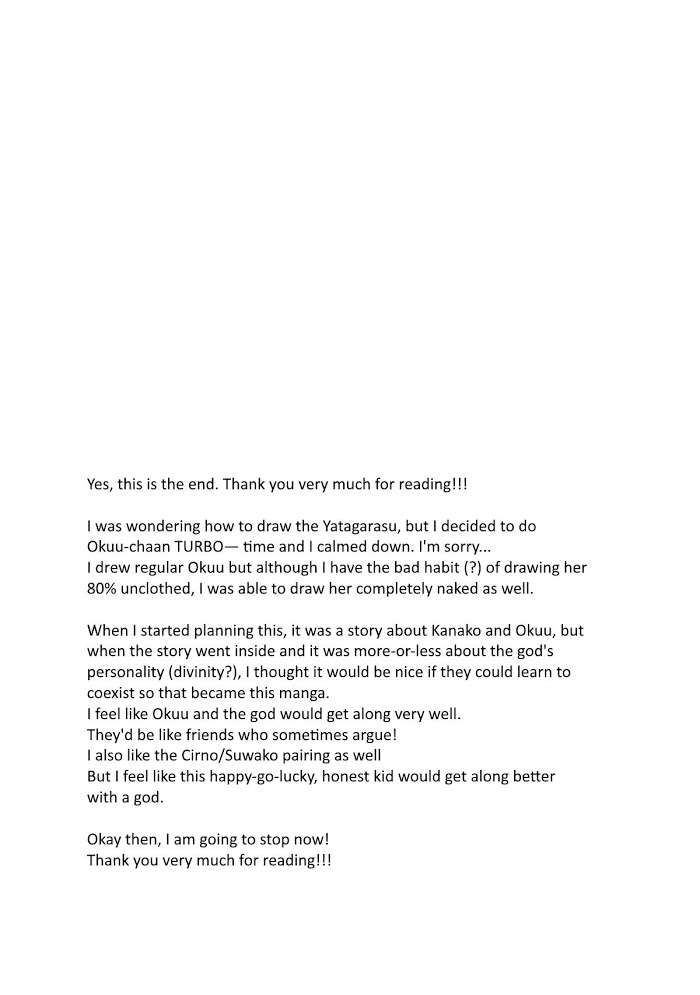 Yes, this is the end. Thank you very much for reading!!!

I was wondering how to draw the Yatagarasu, but I decided to do Okuu-chaan TURBO— time and I calmed down. I'm sorry...
I drew regular Okuu but although I have the bad habit (?) of drawing her 80% unclothed, I was able to draw her completely naked as well.

When I started planning this, it was a story about Kanako and Okuu, but when the story went inside and it was more-or-less about the god's personality (divinity?), I thought it would be nice if they could learn to coexist so that became this manga.
I feel like Okuu and the god would get along very well.
They'd be like friends who sometimes argue!
I also like the Cirno/Suwako pairing as well
But I feel like this happy-go-lucky, honest kid would get along better with a god.

Okay then, I am going to stop now!
Thank you very much for reading!!!